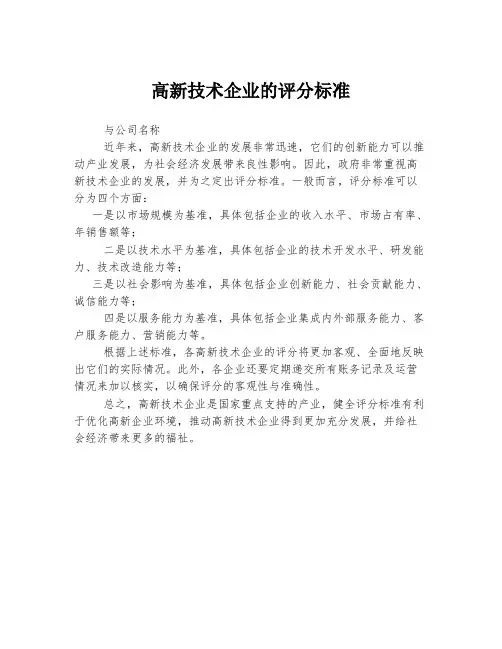 高新技术企业的评分标准

与公司名称

近年来，高新技术企业的发展非常迅速，它们的创新能力可以推动产业发展，为社会经济发展带来良性影响。因此，政府非常重视高新技术企业的发展，并为之定出评分标准。一般而言，评分标准可以分为四个方面：

一是以市场规模为基准，具体包括企业的收入水平、市场占有率、年销售额等；

二是以技术水平为基准，具体包括企业的技术开发水平、研发能力、技术改造能力等；

三是以社会影响为基准，具体包括企业创新能力、社会贡献能力、诚信能力等；

四是以服务能力为基准，具体包括企业集成内外部服务能力、客户服务能力、营销能力等。

根据上述标准，各高新技术企业的评分将更加客观、全面地反映出它们的实际情况。此外，各企业还要定期递交所有账务记录及运营情况来加以核实，以确保评分的客观性与准确性。

总之，高新技术企业是国家重点支持的产业，健全评分标准有利于优化高新企业环境，推动高新技术企业得到更加充分发展，并给社会经济带来更多的福祉。